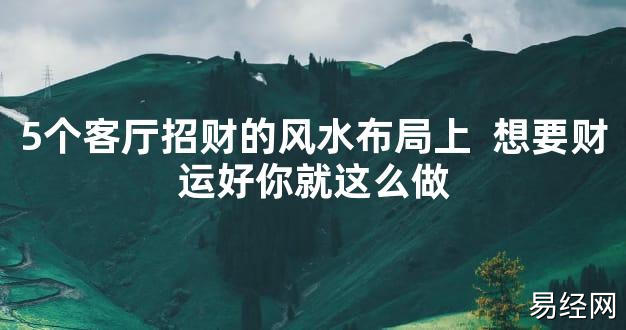 5个客厅招财的风水布局上 想要财运好你就这么做

易经网